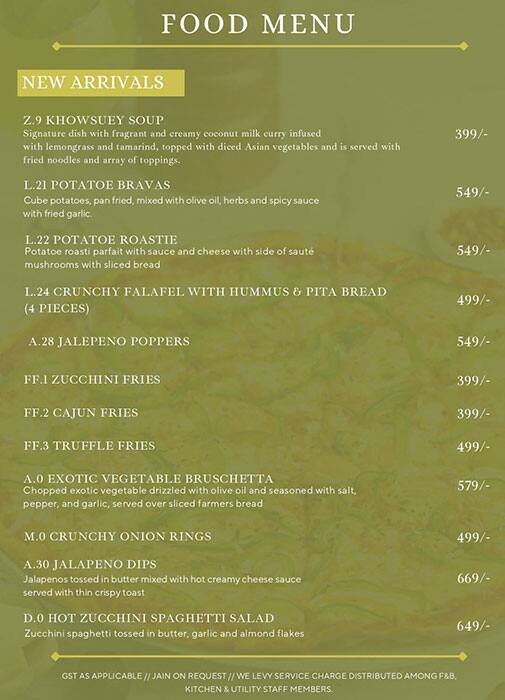 FOOD MENU

NEW ARRIVALS

Z.9 KHOWSUEY SOUP
Signature dish with fragrant and creamy coconut milk curry infused with lemongrass and tamarind, topped with diced Asian vegetables and is served with fried noodles and array of toppings.
399/-

L.21 POTATOE BRAVAS
Cube potatoes, pan fried, mixed with olive oil, herbs and spicy sauce with fried garlic.
549/-

L.22 POTATOE ROASTIE
Potatoe roasti parfait with sauce and cheese with side of sauté mushrooms with sliced bread
549/-

L.24 CRUNCHY FALAFEL WITH HUMMUS & PITA BREAD (4 PIECES)
499/-

A.28 JALEPENO POPPERS
549/-

FF.1 ZUCCHINI FRIES
399/-

FF.2 CAJUN FRIES
399/-

FF.3 TRUFFLE FRIES
499/-

A.0 EXOTIC VEGETABLE BRUSCHETTA
Chopped exotic vegetable drizzled with olive oil and seasoned with salt, pepper, and garlic, served over sliced farmers bread
579/-

M.0 CRUNCHY ONION RINGS
499/-

A.30 JALAPENO DIPS
Jalapenos tossed in butter mixed with hot creamy cheese sauce served with thin crispy toast
669/-

D.0 HOT ZUCCHINI SPAGHETTI SALAD
Zucchini spaghetti tossed in butter, garlic and almond flakes
649/-

GST AS APPLICABLE // JAIN ON REQUEST // WE LEVY SERVICE CHARGE DISTRIBUTED AMONG F&B, KITCHEN & UTILITY STAFF MEMBERS.